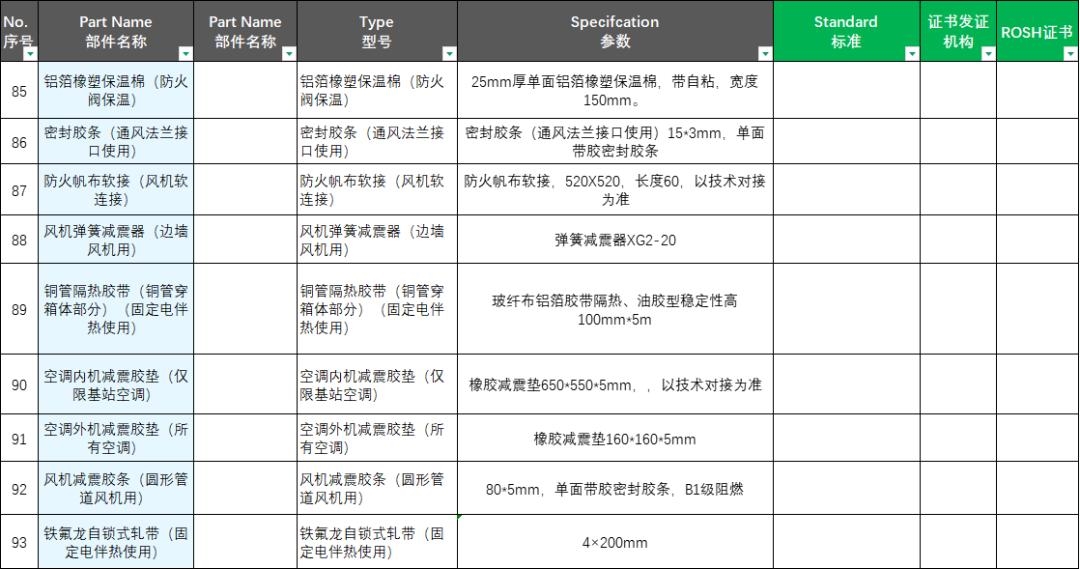 | No. 序号 | Part Name 部件名称 | Part Name 部件名称 | Type 型号 | Specifcation 参数 | Standard 标准 | 证书发证机构 | ROSH证书 |
|---|---|---|---|---|---|---|---|
| 85 | 铝箔橡塑保温棉（防火阀保温） | | 铝箔橡塑保温棉（防火阀保温） | 25mm厚单面铝箔橡塑保温棉，带自粘，宽度150mm。 | | | |
| 86 | 密封胶条（通风法兰接口使用） | | 密封胶条（通风法兰接口使用） | 密封胶条（通风法兰接口使用）15*3mm，单面带胶密封胶条 | | | |
| 87 | 防火帆布软接（风机软连接） | | 防火帆布软接（风机软连接） | 防火帆布软接，520X520，长度60，以技术对接为准 | | | |
| 88 | 风机弹簧减震器（边墙风机用） | | 风机弹簧减震器（边墙风机用） | 弹簧减震器XG2-20 | | | |
| 89 | 铜管隔热胶带（铜管穿箱体部分）（固定电伴热使用） | | 铜管隔热胶带（铜管穿箱体部分）（固定电伴热使用） | 玻纤布铝箔胶带隔热、油胶型稳定性高 100mm*5m | | | |
| 90 | 空调内机减震胶垫（仅限基站空调） | | 空调内机减震胶垫（仅限基站空调） | 橡胶减震垫650*550*5mm，，以技术对接为准 | | | |
| 91 | 空调外机减震胶垫（所有空调） | | 空调外机减震胶垫（所有空调） | 橡胶减震垫160*160*5mm | | | |
| 92 | 风机减震胶条（圆形管道风机用） | | 风机减震胶条（圆形管道风机用） | 80*5mm，单面带胶密封胶条，B1级阻燃 | | | |
| 93 | 铁氟龙自锁式轧带（固定电伴热使用） | | 铁氟龙自锁式轧带（固定电伴热使用） | 4×200mm | | | |